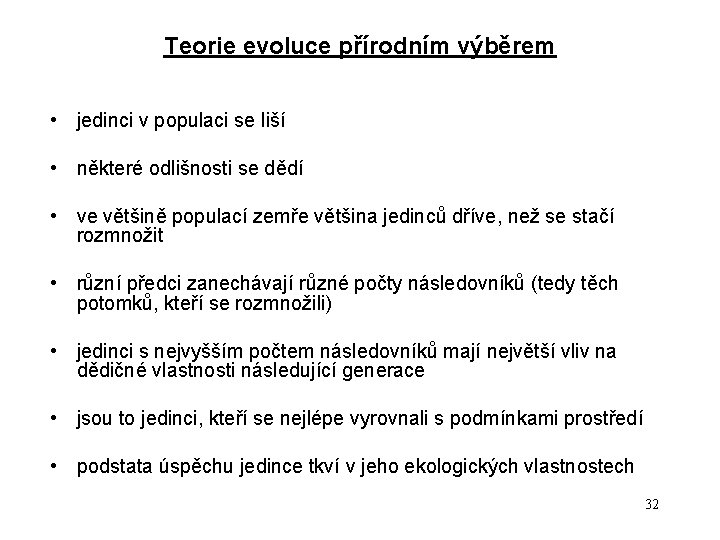 Teorie evoluce přírodním výběrem

• jedinci v populaci se liší

• některé odlišnosti se dědí

• ve většině populací zemře většina jedinců dříve, než se stačí rozmnožit

• různí předci zanechávají různé počty následovníků (tedy těch potomků, kteří se rozmnožili)

• jedinci s nejvyšším počtem následovníků mají největší vliv na dědičné vlastnosti následující generace

• jsou to jedinci, kteří se nejlépe vyrovnali s podmínkami prostředí

• podstata úspěchu jedince tkví v jeho ekologických vlastnostech

32